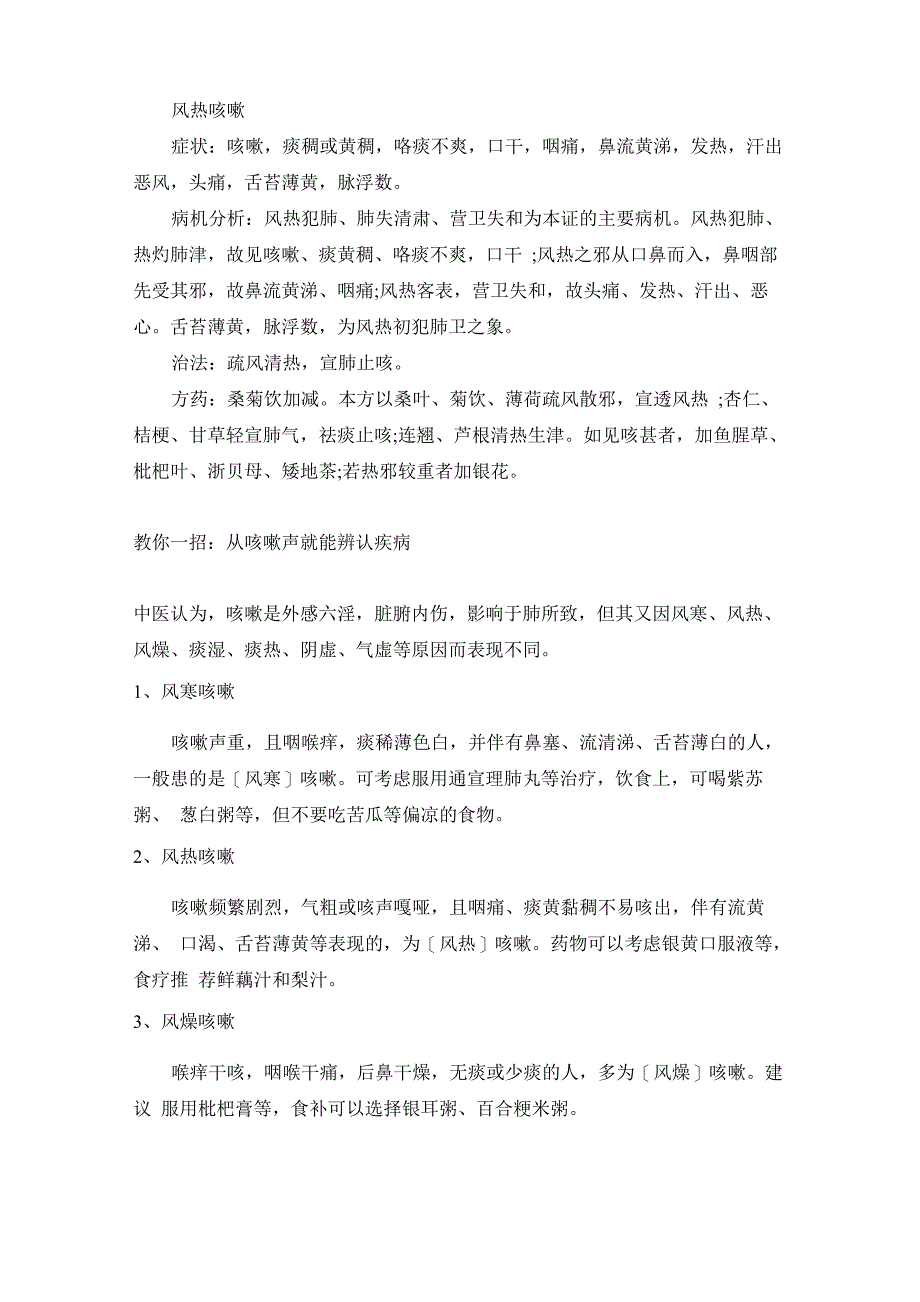 风热咳嗽

症状：咳嗽，痰稠或黄稠，咯痰不爽，口干，咽痛，鼻流黄涕，发热，汗出恶风，头痛，舌苔薄黄，脉浮数。

病机分析：风热犯肺、肺失清肃、营卫失和为本证的主要病机。风热犯肺、热灼肺津，故见咳嗽、痰黄稠、咯痰不爽，口干 ;风热之邪从口鼻而入，鼻咽部先受其邪，故鼻流黄涕、咽痛;风热客表，营卫失和，故头痛、发热、汗出、恶心。舌苔薄黄，脉浮数，为风热初犯肺卫之象。

治法：疏风清热，宣肺止咳。

方药：桑菊饮加减。本方以桑叶、菊饮、薄荷疏风散邪，宣透风热 ;杏仁、桔梗、甘草轻宣肺气，祛痰止咳;连翘、芦根清热生津。如见咳甚者，加鱼腥草、枇杷叶、浙贝母、矮地茶;若热邪较重者加银花。

教你一招：从咳嗽声就能辨认疾病

中医认为，咳嗽是外感六淫，脏腑内伤，影响于肺所致，但其又因风寒、风热、风燥、痰湿、痰热、阴虚、气虚等原因而表现不同。

1、风寒咳嗽

咳嗽声重，且咽喉痒，痰稀薄色白，并伴有鼻塞、流清涕、舌苔薄白的人，一般患的是〔风寒〕咳嗽。可考虑服用通宣理肺丸等治疗，饮食上，可喝紫苏粥、 葱白粥等，但不要吃苦瓜等偏凉的食物。

2、风热咳嗽

咳嗽频繁剧烈，气粗或咳声嘎哑，且咽痛、痰黄黏稠不易咳出，伴有流黄涕、 口渴、舌苔薄黄等表现的，为〔风热〕咳嗽。药物可以考虑银黄口服液等，食疗推 荐鲜藕汁和梨汁。

3、风燥咳嗽

喉痒干咳，咽喉干痛，后鼻干燥，无痰或少痰的人，多为〔风燥〕咳嗽。建议 服用枇杷膏等，食补可以选择银耳粥、百合粳米粥。